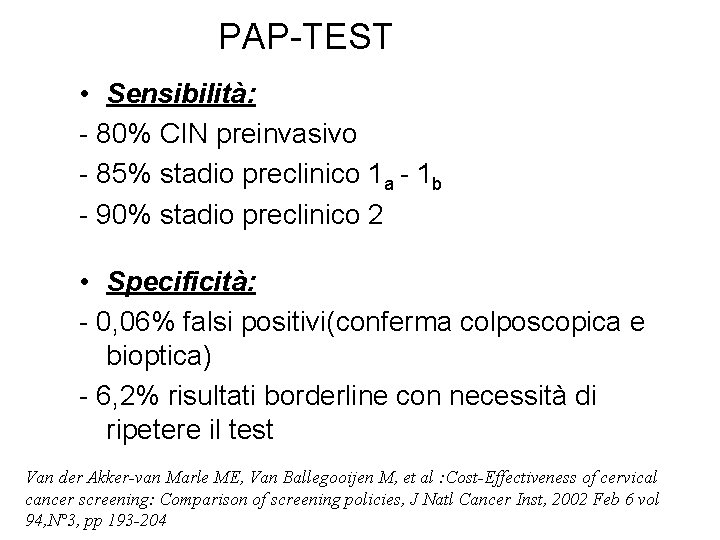 PAP-TEST

• Sensibilità:

- 80% CIN preinvasivo

- 85% stadio preclinico $1_a$ - $1_b$

- 90% stadio preclinico 2

• Specificità:

- 0,06% falsi positivi(conferma colposcopica e bioptica)

- 6,2% risultati borderline con necessità di ripetere il test

Van der Akker-van Marle ME, Van Ballegooijen M, et al :Cost-Effectiveness of cervical cancer screening: Comparison of screening policies, J Natl Cancer Inst, 2002 Feb 6 vol 94,N°3, pp 193-204